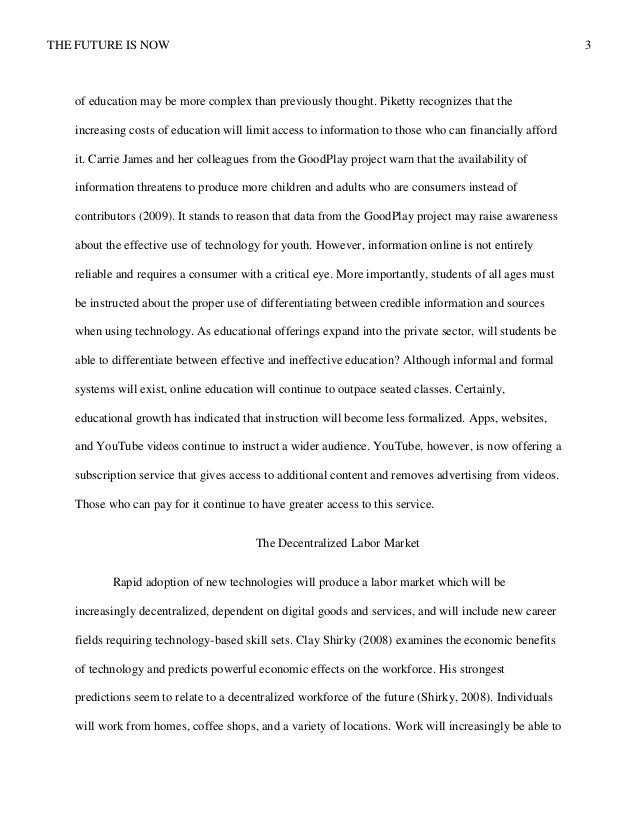 THE FUTURE IS NOW 3

of education may be more complex than previously thought. Piketty recognizes that the increasing costs of education will limit access to information to those who can financially afford it. Carrie James and her colleagues from the GoodPlay project warn that the availability of information threatens to produce more children and adults who are consumers instead of contributors (2009). It stands to reason that data from the GoodPlay project may raise awareness about the effective use of technology for youth. However, information online is not entirely reliable and requires a consumer with a critical eye. More importantly, students of all ages must be instructed about the proper use of differentiating between credible information and sources when using technology. As educational offerings expand into the private sector, will students be able to differentiate between effective and ineffective education? Although informal and formal systems will exist, online education will continue to outpace seated classes. Certainly, educational growth has indicated that instruction will become less formalized. Apps, websites, and YouTube videos continue to instruct a wider audience. YouTube, however, is now offering a subscription service that gives access to additional content and removes advertising from videos. Those who can pay for it continue to have greater access to this service.

The Decentralized Labor Market

Rapid adoption of new technologies will produce a labor market which will be increasingly decentralized, dependent on digital goods and services, and will include new career fields requiring technology-based skill sets. Clay Shirky (2008) examines the economic benefits of technology and predicts powerful economic effects on the workforce. His strongest predictions seem to relate to a decentralized workforce of the future (Shirky, 2008). Individuals will work from homes, coffee shops, and a variety of locations. Work will increasingly be able to